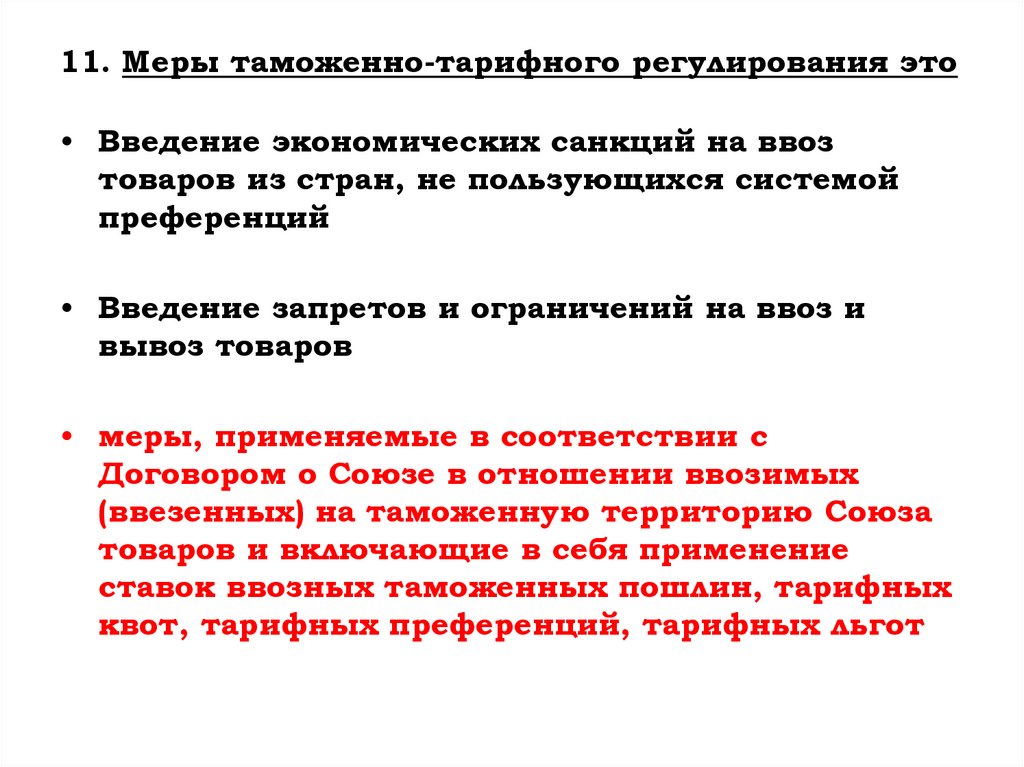 11. Меры таможенно-тарифного регулирования это

• Введение экономических санкций на ввоз товаров из стран, не пользующихся системой преференций

• Введение запретов и ограничений на ввоз и вывоз товаров

• меры, применяемые в соответствии с Договором о Союзе в отношении ввозимых (ввезенных) на таможенную территорию Союза товаров и включающие в себя применение ставок ввозных таможенных пошлин, тарифных квот, тарифных преференций, тарифных льгот